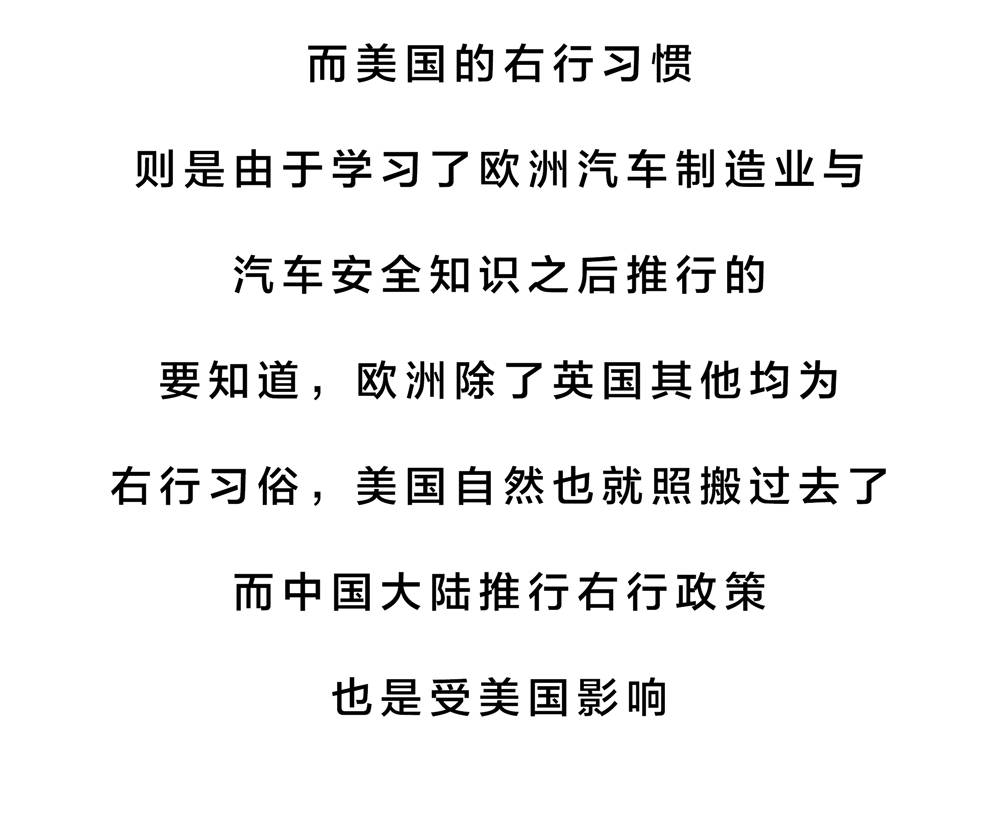 而美国的右行习惯

则是由于学习了欧洲汽车制造业与

汽车安全知识之后推行的

要知道，欧洲除了英国其他均为

右行习俗，美国自然也就照搬过去了

而中国大陆推行右行政策

也是受美国影响